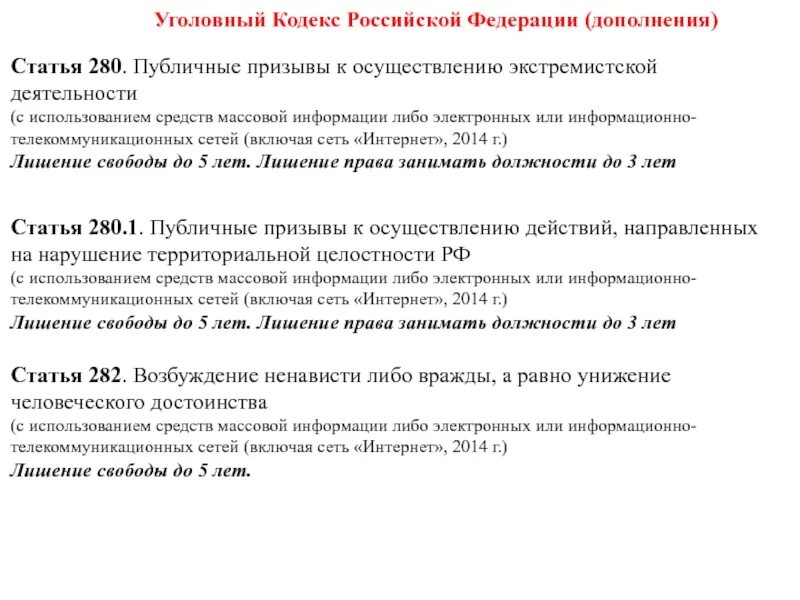 Уголовный Кодекс Российской Федерации (дополнения)

Статья 280. Публичные призывы к осуществлению экстремистской деятельности
(с использованием средств массовой информации либо электронных или информационно-телекоммуникационных сетей (включая сеть «Интернет», 2014 г.)
Лишение свободы до 5 лет. Лишение права занимать должности до 3 лет

Статья 280.1. Публичные призывы к осуществлению действий, направленных на нарушение территориальной целостности РФ
(с использованием средств массовой информации либо электронных или информационно-телекоммуникационных сетей (включая сеть «Интернет», 2014 г.)
Лишение свободы до 5 лет. Лишение права занимать должности до 3 лет

Статья 282. Возбуждение ненависти либо вражды, а равно унижение человеческого достоинства
(с использованием средств массовой информации либо электронных или информационно-телекоммуникационных сетей (включая сеть «Интернет», 2014 г.)
Лишение свободы до 5 лет.